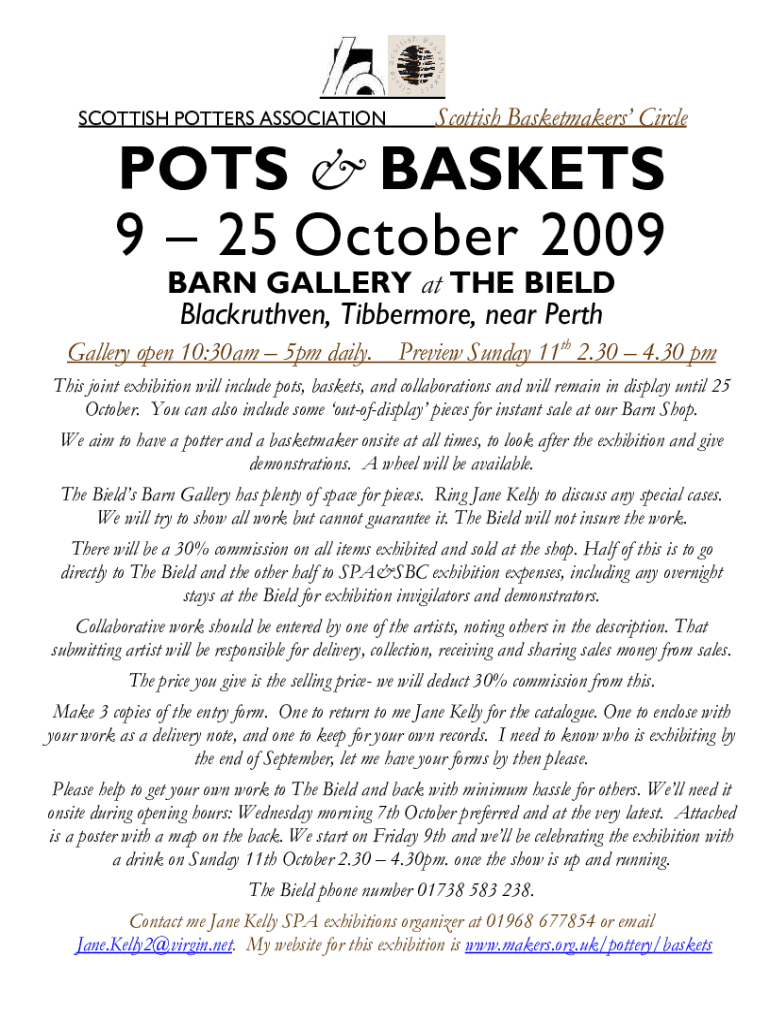 SCOTTISH POTTERS ASSOCIATION Scottish Basketmakers' Circle

POTS & BASKETS

9 – 25 October 2009

BARN GALLERY at THE BIELD

Blackruthven, Tibbermore, near Perth

Gallery open 10:30am – 5pm daily. Preview Sunday 11$^{th}$ 2.30 – 4.30 pm

This joint exhibition will include pots, baskets, and collaborations and will remain in display until 25 October. You can also include some 'out-of-display' pieces for instant sale at our Barn Shop.

We aim to have a potter and a basketmaker onsite at all times, to look after the exhibition and give demonstrations. A wheel will be available.

The Bield's Barn Gallery has plenty of space for pieces. Ring Jane Kelly to discuss any special cases. We will try to show all work but cannot guarantee it. The Bield will not insure the work.

There will be a 30% commission on all items exhibited and sold at the shop. Half of this is to go directly to The Bield and the other half to SPA&SBC exhibition expenses, including any overnight stays at the Bield for exhibition invigilators and demonstrators.

Collaborative work should be entered by one of the artists, noting others in the description. That submitting artist will be responsible for delivery, collection, receiving and sharing sales money from sales.

The price you give is the selling price- we will deduct 30% commission from this.

Make 3 copies of the entry form. One to return to me Jane Kelly for the catalogue. One to enclose with your work as a delivery note, and one to keep for your own records. I need to know who is exhibiting by the end of September, let me have your forms by then please.

Please help to get your own work to The Bield and back with minimum hassle for others. We'll need it onsite during opening hours: Wednesday morning 7th October preferred and at the very latest. Attached is a poster with a map on the back. We start on Friday 9th and we'll be celebrating the exhibition with a drink on Sunday 11th October 2.30 – 4.30pm. once the show is up and running.

The Bield phone number 01738 583 238.

Contact me Jane Kelly SPA exhibitions organizer at 01968 677854 or email Jane.Kelly2@virgin.net. My website for this exhibition is www.makers.org.uk/pottery/baskets